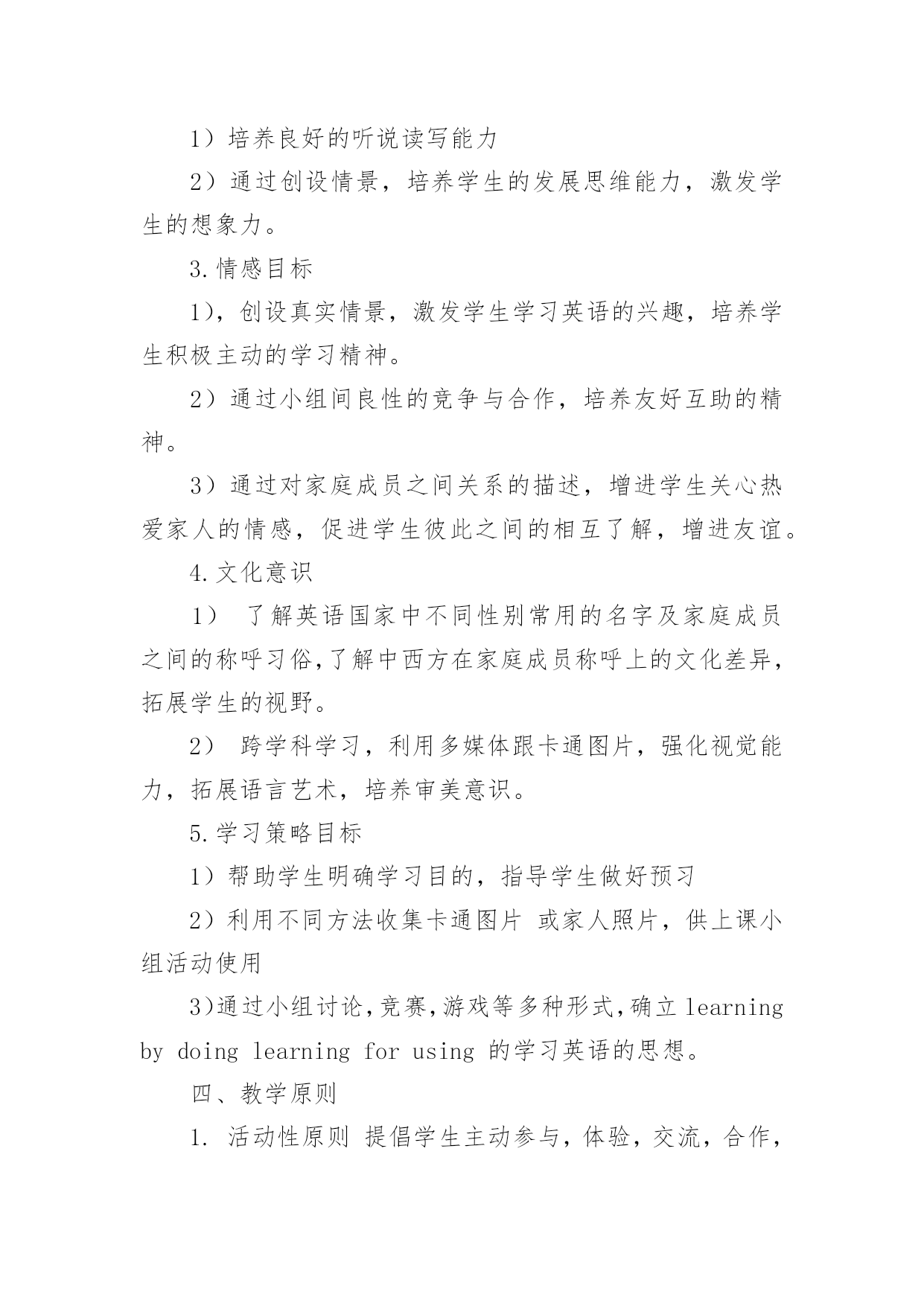 1）培养良好的听说读写能力

2）通过创设情景，培养学生的发展思维能力，激发学生的想象力。

3.情感目标

1），创设真实情景，激发学生学习英语的兴趣，培养学生积极主动的学习精神。

2）通过小组间良性的竞争与合作，培养友好互助的精神。

3）通过对家庭成员之间关系的描述，增进学生关心热爱家人的情感，促进学生彼此之间的相互了解，增进友谊。

4.文化意识

1） 了解英语国家中不同性别常用的名字及家庭成员之间的称呼习俗,了解中西方在家庭成员称呼上的文化差异，拓展学生的视野。

2） 跨学科学习，利用多媒体跟卡通图片，强化视觉能力，拓展语言艺术，培养审美意识。

5.学习策略目标

1）帮助学生明确学习目的，指导学生做好预习

2）利用不同方法收集卡通图片 或家人照片，供上课小组活动使用

3)通过小组讨论,竞赛,游戏等多种形式,确立 learning by doing learning for using 的学习英语的思想。

四、教学原则

1. 活动性原则 提倡学生主动参与，体验，交流，合作，